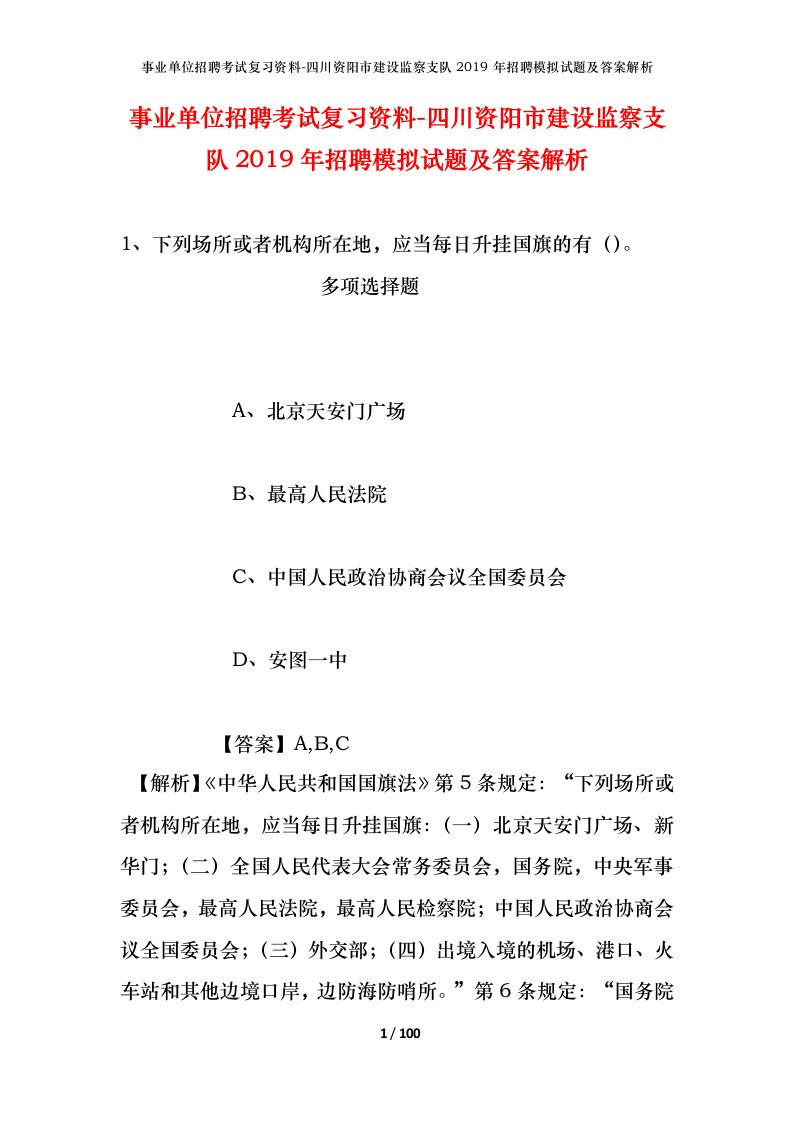 事业单位招聘考试复习资料-四川资阳市建设监察支队 2019 年招聘模拟试题及答案解析

事业单位招聘考试复习资料-四川资阳市建设监察支队 2019 年招聘模拟试题及答案解析

1、下列场所或者机构所在地，应当每日升挂国旗的有（）。

多项选择题

A、北京天安门广场

B、最高人民法院

C、中国人民政治协商会议全国委员会

D、安图一中

【答案】A,B,C

【解析】《中华人民共和国国旗法》第 5 条规定：“下列场所或者机构所在地，应当每日升挂国旗：（一）北京天安门广场、新华门；（二）全国人民代表大会常务委员会，国务院，中央军事委员会，最高人民法院，最高人民检察院；中国人民政治协商会议全国委员会；（三）外交部；（四）出境入境的机场、港口、火车站和其他边境口岸，边防海防哨所。”第 6 条规定：“国务院

1 / 100